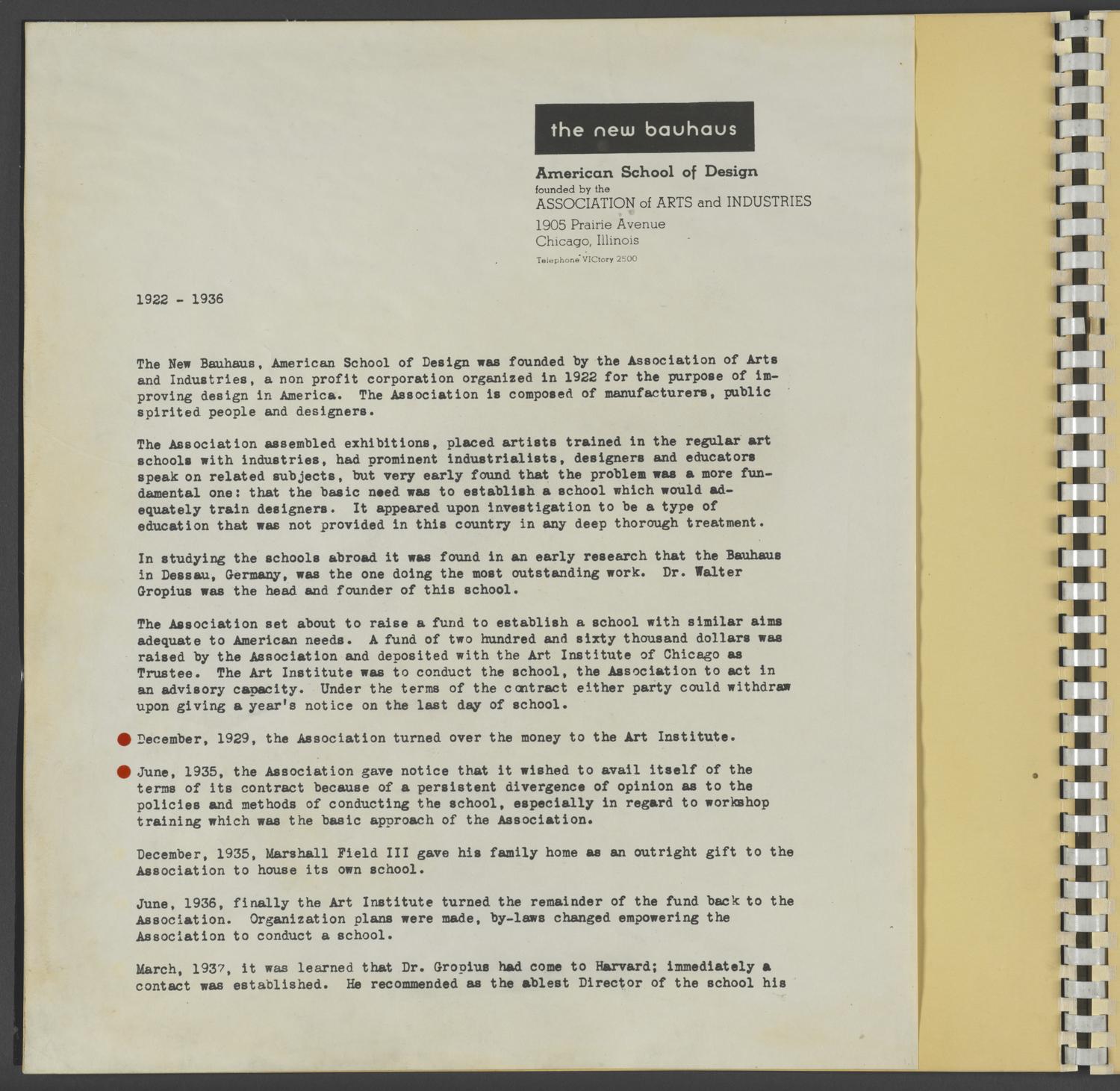 the new bauhaus

American School of Design
founded by the
ASSOCIATION of ARTS and INDUSTRIES
1905 Prairie Avenue
Chicago, Illinois
Telephone VICtory 2500

1922 - 1936

The New Bauhaus, American School of Design was founded by the Association of Arts and Industries, a non profit corporation organized in 1922 for the purpose of improving design in America. The Association is composed of manufacturers, public spirited people and designers.

The Association assembled exhibitions, placed artists trained in the regular art schools with industries, had prominent industrialists, designers and educators speak on related subjects, but very early found that the problem was a more fundamental one: that the basic need was to establish a school which would adequately train designers. It appeared upon investigation to be a type of education that was not provided in this country in any deep thorough treatment.

In studying the schools abroad it was found in an early research that the Bauhaus in Dessau, Germany, was the one doing the most outstanding work. Dr. Walter Gropius was the head and founder of this school.

The Association set about to raise a fund to establish a school with similar aims adequate to American needs. A fund of two hundred and sixty thousand dollars was raised by the Association and deposited with the Art Institute of Chicago as Trustee. The Art Institute was to conduct the school, the Association to act in an advisory capacity. Under the terms of the contract either party could withdraw upon giving a year's notice on the last day of school.

December, 1929, the Association turned over the money to the Art Institute.

June, 1935, the Association gave notice that it wished to avail itself of the terms of its contract because of a persistent divergence of opinion as to the policies and methods of conducting the school, especially in regard to workshop training which was the basic approach of the Association.

December, 1935, Marshall Field III gave his family home as an outright gift to the Association to house its own school.

June, 1936, finally the Art Institute turned the remainder of the fund back to the Association. Organization plans were made, by-laws changed empowering the Association to conduct a school.

March, 1937, it was learned that Dr. Gropius had come to Harvard; immediately a contact was established. He recommended as the ablest Director of the school his